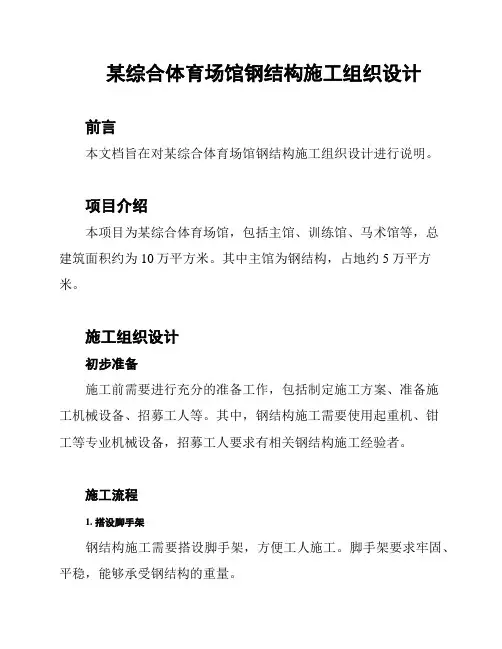 某综合体育场馆钢结构施工组织设计

前言

本文档旨在对某综合体育场馆钢结构施工组织设计进行说明。

项目介绍

本项目为某综合体育场馆，包括主馆、训练馆、马术馆等，总建筑面积约为10万平方米。其中主馆为钢结构，占地约5万平方米。

施工组织设计

初步准备

施工前需要进行充分的准备工作，包括制定施工方案、准备施工机械设备、招募工人等。其中，钢结构施工需要使用起重机、钳工等专业机械设备，招募工人要求有相关钢结构施工经验者。

施工流程

1. 搭设脚手架

钢结构施工需要搭设脚手架，方便工人施工。脚手架要求牢固、平稳，能够承受钢结构的重量。